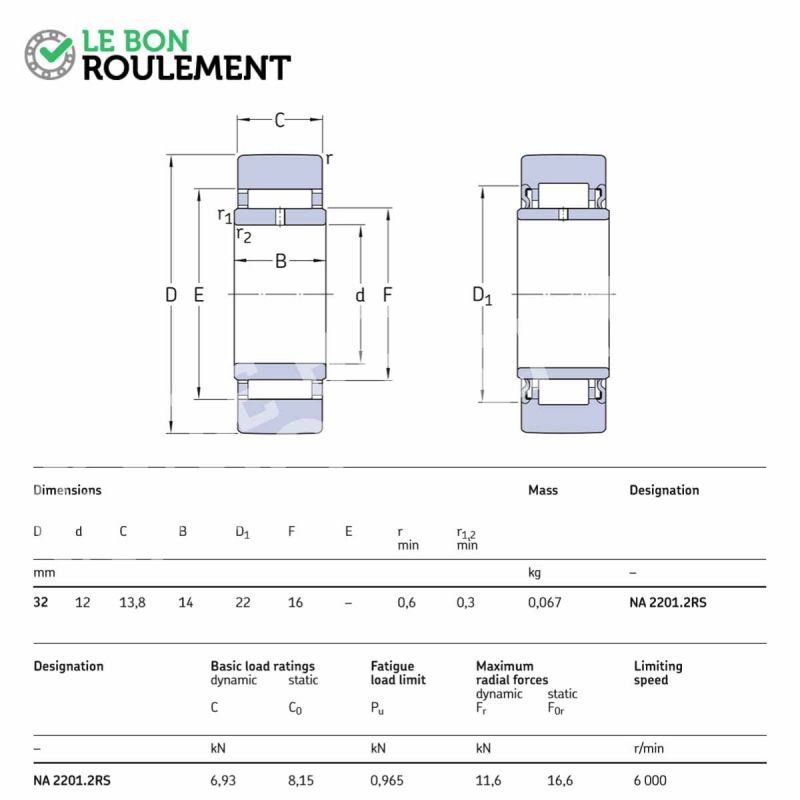 LE BON ROULEMENT

C
r
$r_1$
$r_2$
B
D E d F
$D_1$

| Dimensions | | | | | | | | | Mass | Designation |
|---|---|---|---|---|---|---|---|---|---|---|
| D | d | C | B | $D_1$ | F | E | r min | $r_{1,2}$ min | | |
| mm | | | | | | | | | kg | – |
| 32 | 12 | 13,8 | 14 | 22 | 16 | – | 0,6 | 0,3 | 0,067 | NA 2201.2RS |

| Designation | Basic load ratings dynamic C | static $C_0$ | Fatigue load limit $P_u$ | Maximum radial forces dynamic $F_r$ | static $F_{0r}$ | Limiting speed |
|---|---|---|---|---|---|---|
| – | kN | | kN | kN | | r/min |
| NA 2201.2RS | 6,93 | 8,15 | 0,965 | 11,6 | 16,6 | 6 000 |